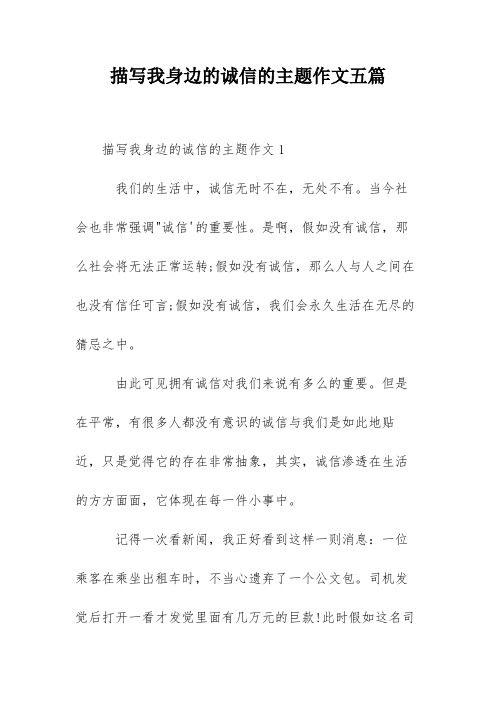 描写我身边的诚信的主题作文五篇

描写我身边的诚信的主题作文 1

我们的生活中，诚信无时不在，无处不有。当今社会也非常强调"诚信'的重要性。是啊，假如没有诚信，那么社会将无法正常运转;假如没有诚信，那么人与人之间在也没有信任可言;假如没有诚信，我们会永久生活在无尽的猜忌之中。

由此可见拥有诚信对我们来说有多么的重要。但是在平常，有很多人都没有意识的诚信与我们是如此地贴近，只是觉得它的存在非常抽象，其实，诚信渗透在生活的方方面面，它体现在每一件小事中。

记得一次看新闻，我正好看到这样一则消息：一位乘客在乘坐出租车时，不当心遗弃了一个公文包。司机发觉后打开一看才发觉里面有几万元的巨款!此时假如这名司